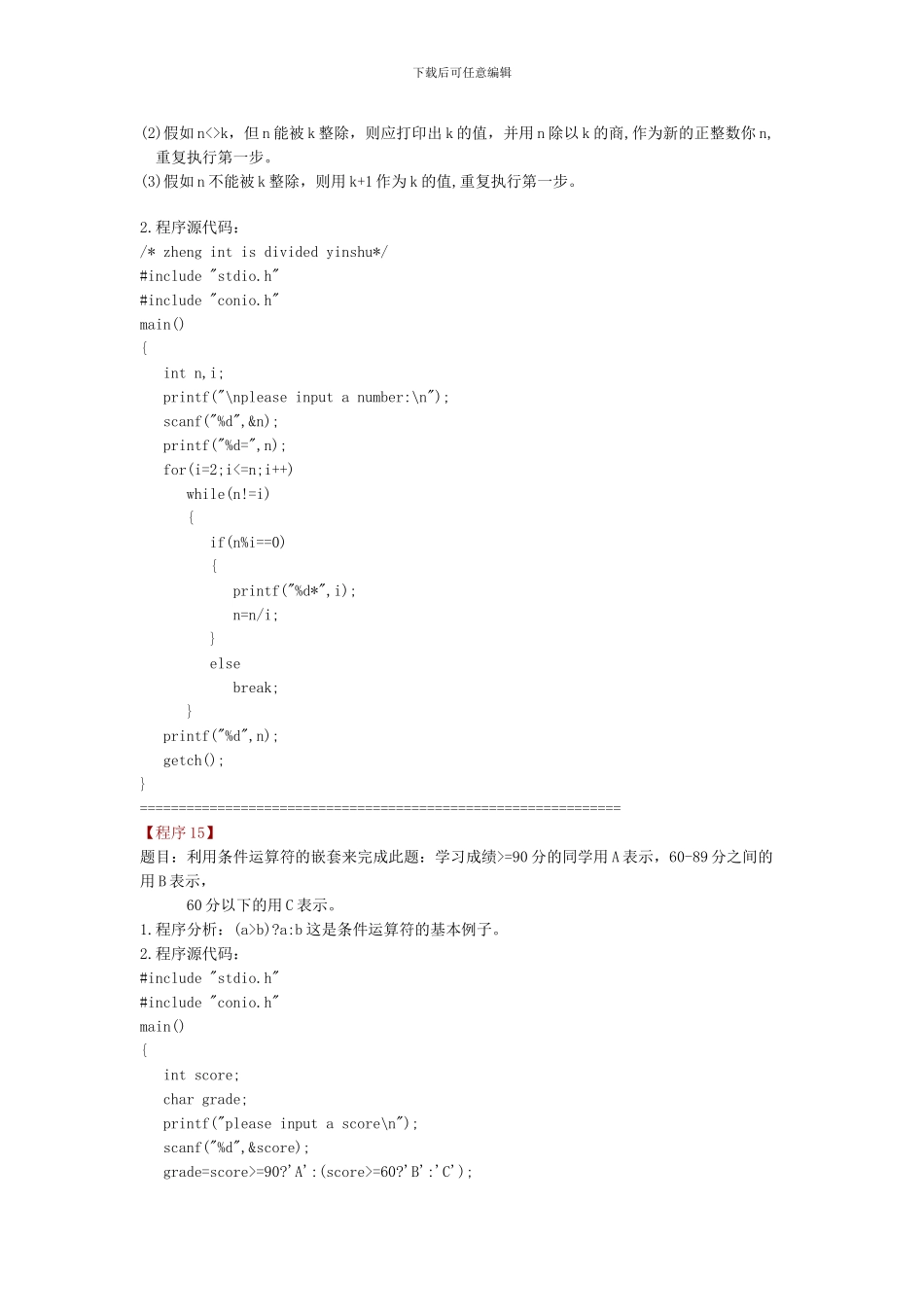 下载后可任意编辑

(2)假如n<>k，但n能被k整除，则应打印出k的值，并用n除以k的商,作为新的正整数你n,重复执行第一步。
(3)假如n不能被k整除，则用k+1作为k的值,重复执行第一步。

2.程序源代码：
/* zheng int is divided yinshu*/
#include "stdio.h"
#include "conio.h"
main()
{
int n,i;
printf("\nplease input a number:\n");
scanf("%d",&n);
printf("%d=",n);
for(i=2;i<=n;i++)
while(n!=i)
{
if(n%i==0)
{
printf("%d*",i);
n=n/i;
}
else
break;
}
printf("%d",n);
getch();
}
==============================================================
【程序15】
题目：利用条件运算符的嵌套来完成此题：学习成绩>=90分的同学用A表示，60-89分之间的用B表示，
60分以下的用C表示。
1.程序分析：(a>b)?a:b这是条件运算符的基本例子。
2.程序源代码：
#include "stdio.h"
#include "conio.h"
main()
{
int score;
char grade;
printf("please input a score\n");
scanf("%d",&score);
grade=score>=90?'A':(score>=60?'B':'C');